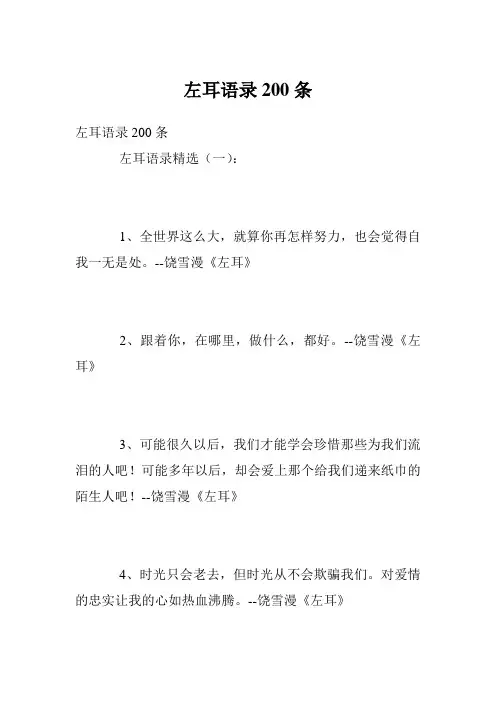 左耳语录 200 条

左耳语录 200 条

左耳语录精选（一）：

1、全世界这么大，就算你再怎样努力，也会觉得自我一无是处。--饶雪漫《左耳》

2、跟着你，在哪里，做什么，都好。--饶雪漫《左耳》

3、可能很久以后，我们才能学会珍惜那些为我们流泪的人吧！可能多年以后，却会爱上那个给我们递来纸巾的陌生人吧！--饶雪漫《左耳》

4、时光只会老去，但时光从不会欺骗我们。对爱情的忠实让我的心如热血沸腾。--饶雪漫《左耳》